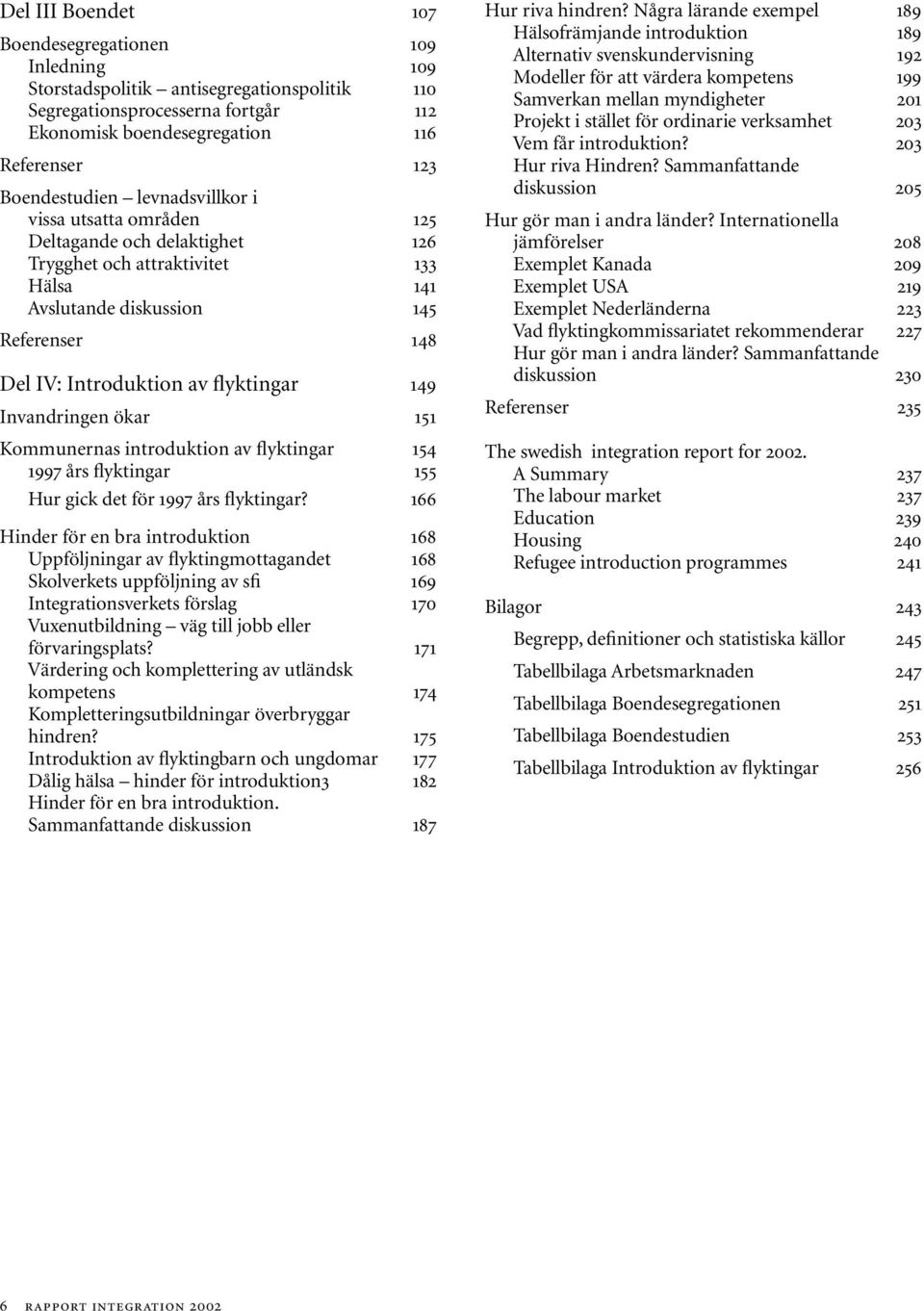 Del III Boendet 107

Boendesegregationen 109
Inledning 109
Storstadspolitik – antisegregationspolitik 110
Segregationsprocesserna fortgår 112
Ekonomisk boendesegregation 116

Referenser 123

Boendestudien – levnadsvillkor i vissa utsatta områden 125
Deltagande och delaktighet 126
Trygghet och attraktivitet 133
Hälsa 141
Avslutande diskussion 145

Referenser 148

Del IV: Introduktion av flyktingar 149

Invandringen ökar 151

Kommunernas introduktion av flyktingar 154
1997 års flyktingar 155
Hur gick det för 1997 års flyktingar? 166

Hinder för en bra introduktion 168
Uppföljningar av flyktingmottagandet 168
Skolverkets uppföljning av sfi 169
Integrationsverkets förslag 170
Vuxenutbildning – väg till jobb eller förvaringsplats? 171
Värdering och komplettering av utländsk kompetens 174
Kompletteringsutbildningar överbryggar hindren? 175
Introduktion av flyktingbarn och ungdomar 177
Dålig hälsa – hinder för introduktion3 182
Hinder för en bra introduktion. Sammanfattande diskussion 187

Hur riva hindren? Några lärande exempel 189
Hälsofrämjande introduktion 189
Alternativ svenskundervisning 192
Modeller för att värdera kompetens 199
Samverkan mellan myndigheter 201
Projekt i stället för ordinarie verksamhet 203
Vem får introduktion? 203
Hur riva Hindren? Sammanfattande diskussion 205

Hur gör man i andra länder? Internationella jämförelser 208
Exemplet Kanada 209
Exemplet USA 219
Exemplet Nederländerna 223
Vad flyktingkommissariatet rekommenderar 227
Hur gör man i andra länder? Sammanfattande diskussion 230

Referenser 235

The swedish integration report for 2002.
A Summary 237
The labour market 237
Education 239
Housing 240
Refugee introduction programmes 241

Bilagor 243
Begrepp, definitioner och statistiska källor 245
Tabellbilaga Arbetsmarknaden 247
Tabellbilaga Boendesegregationen 251
Tabellbilaga Boendestudien 253
Tabellbilaga Introduktion av flyktingar 256

6 rapport integration 2002